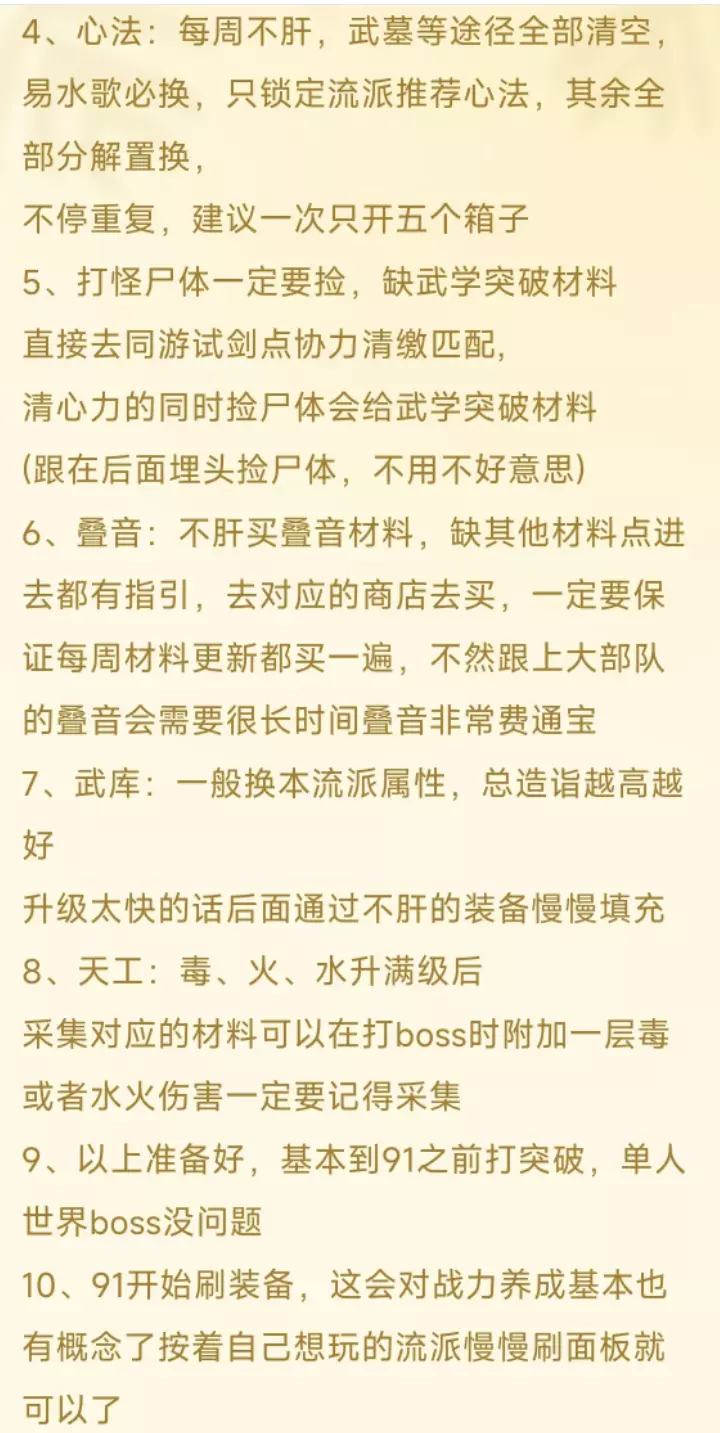 4、心法：每周不肝，武墓等途径全部清空，易水歌必换，只锁定流派推荐心法，其余全部分解置换，

不停重复，建议一次只开五个箱子

5、打怪尸体一定要捡，缺武学突破材料

直接去同游试剑点协力清缴匹配，

清心力的同时捡尸体会给武学突破材料

(跟在后面埋头捡尸体，不用不好意思)

6、叠音：不肝买叠音材料，缺其他材料点进去都有指引，去对应的商店去买，一定要保证每周材料更新都买一遍，不然跟上大部队的叠音会需要很长时间叠音非常费通宝

7、武库：一般换本流派属性，总造诣越高越好

升级太快的话后面通过不肝的装备慢慢填充

8、天工：毒、火、水升满级后

采集对应的材料可以在打boss时附加一层毒或者水火伤害一定要记得采集

9、以上准备好，基本到91之前打突破，单人世界boss没问题

10、91开始刷装备，这会对战力养成基本也有概念了按着自己想玩的流派慢慢刷面板就可以了